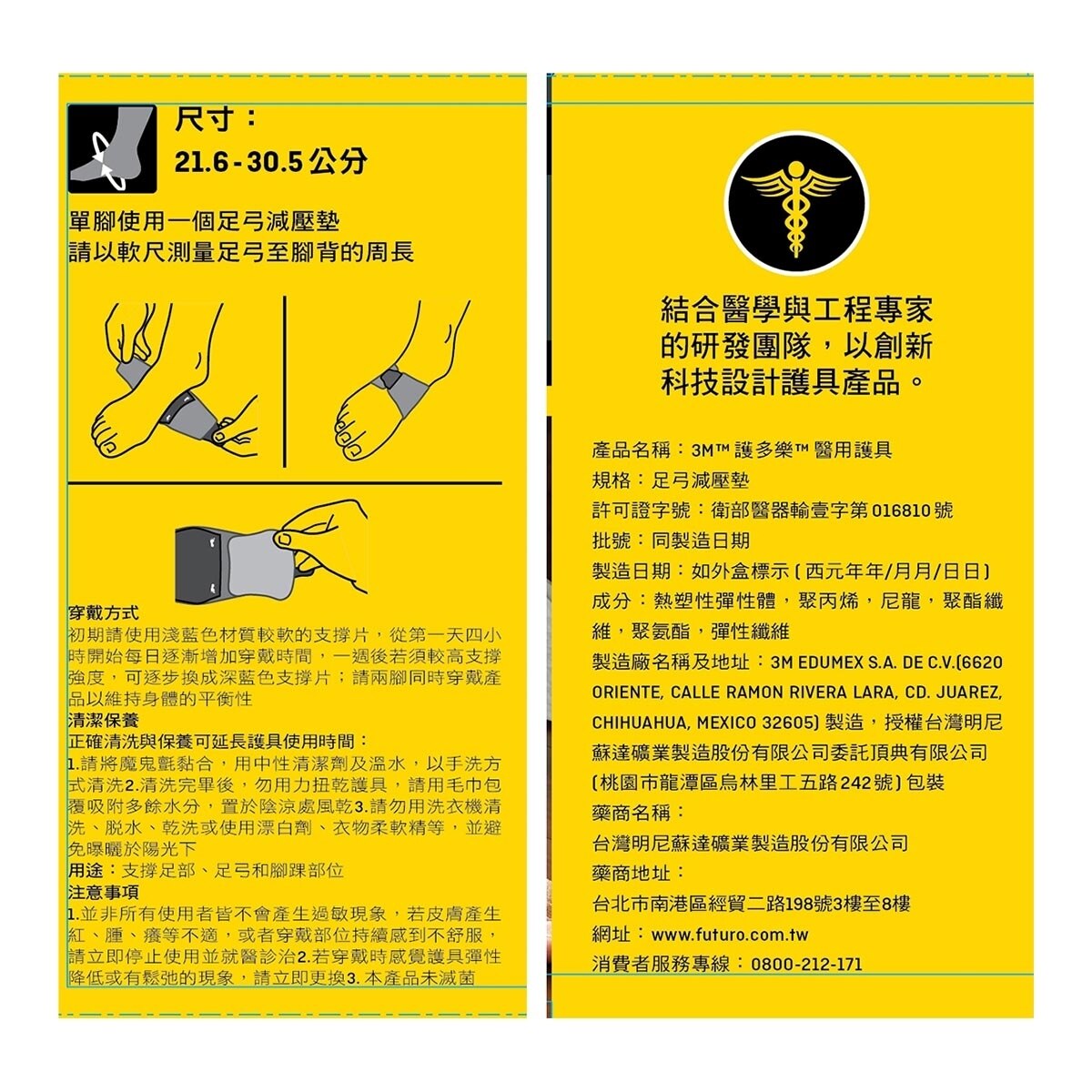 尺寸：
21.6-30.5公分

單腳使用一個足弓減壓墊
請以軟尺測量足弓至腳背的周長

穿戴方式
初期請使用淺藍色材質較軟的支撐片，從第一天四小時開始每日逐漸增加穿戴時間，一週後若須較高支撐強度，可逐步換成深藍色支撐片；請兩腳同時穿戴產品以維持身體的平衡性
清潔保養
正確清洗與保養可延長護具使用時間：
1.請將魔鬼氈黏合，用中性清潔劑及溫水，以手洗方式清洗2.清洗完畢後，勿用力扭乾護具，請用毛巾包覆吸附多餘水分，置於陰涼處風乾3.請勿用洗衣機清洗、脫水、乾洗或使用漂白劑、衣物柔軟精等，並避免曝曬於陽光下
用途：支撐足部、足弓和腳踝部位
注意事項
1.並非所有使用者皆不會產生過敏現象，若皮膚產生紅、腫、癢等不適，或者穿戴部位持續感到不舒服，請立即停止使用並就醫診治2.若穿戴時感覺護具彈性降低或有鬆弛的現象，請立即更換3.本產品未滅菌

結合醫學與工程專家
的研發團隊，以創新
科技設計護具產品。

產品名稱：3M™護多樂™醫用護具
規格：足弓減壓墊
許可證字號：衛部醫器輸壹字第016810號
批號：同製造日期
製造日期：如外盒標示(西元年年/月月/日日)
成分：熱塑性彈性體，聚丙烯，尼龍，聚酯纖維，聚氨酯，彈性纖維
製造廠名稱及地址：3M EDUMEX S.A. DE C.V.(6620 ORIENTE, CALLE RAMON RIVERA LARA, CD. JUAREZ, CHIHUAHUA, MEXICO 32605)製造，授權台灣明尼蘇達礦業製造股份有限公司委託頂典有限公司(桃園市龍潭區烏林里工五路242號)包裝
藥商名稱：
台灣明尼蘇達礦業製造股份有限公司
藥商地址：
台北市南港區經貿二路198號3樓至8樓
網址：www.futuro.com.tw
消費者服務專線：0800-212-171